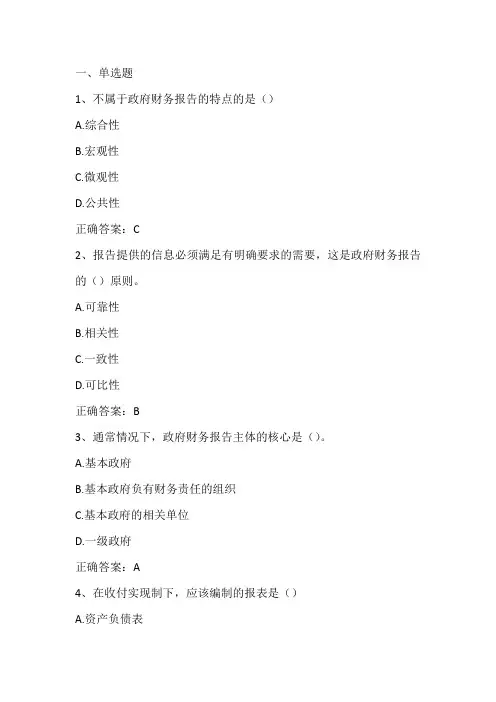 一、单选题

1、不属于政府财务报告的特点的是（）

A.综合性

B.宏观性

C.微观性

D.公共性

正确答案：C

2、报告提供的信息必须满足有明确要求的需要，这是政府财务报告的（）原则。

A.可靠性

B.相关性

C.一致性

D.可比性

正确答案：B

3、通常情况下，政府财务报告主体的核心是（）。

A.基本政府

B.基本政府负有财务责任的组织

C.基本政府的相关单位

D.一级政府

正确答案：A

4、在收付实现制下，应该编制的报表是（）

A.资产负债表